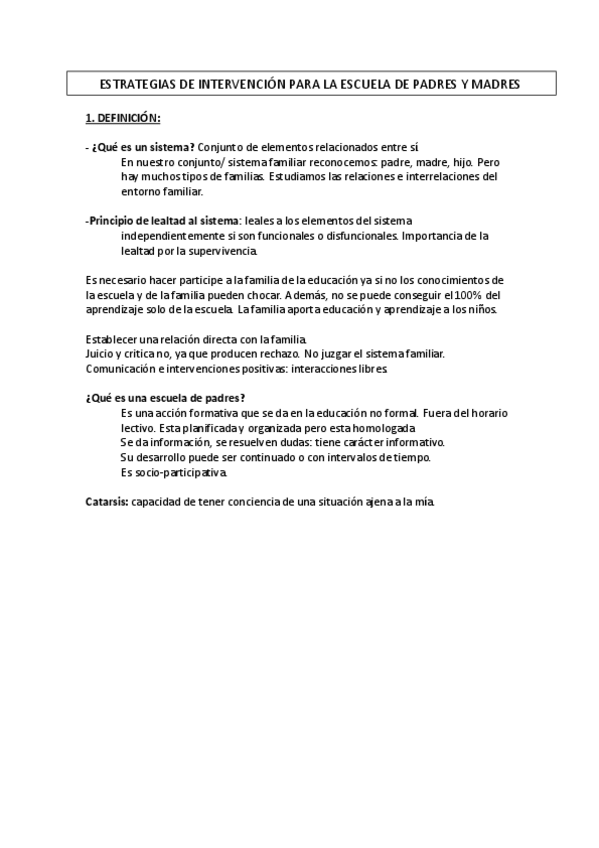 ESTRATEGIAS DE INTERVENCIÓN PARA LA ESCUELA DE PADRES Y MADRES

1. DEFINICIÓN:

- ¿Qué es un sistema? Conjunto de elementos relacionados entre sí
En nuestro conjunto/ sistema familiar reconocemos: padre, madre, hijo. Pero hay muchos tipos de familias. Estudiamos las relaciones e interrelaciones del entorno familiar.

-Principio de lealtad al sistema: leales a los elementos del sistema independientemente si son funcionales o disfuncionales. Importancia de la lealtad por la supervivencia.

Es necesario hacer participe a la familia de la educación ya si no los conocimientos de la escuela y de la familia pueden chocar. Además, no se puede conseguir el 100% del aprendizaje solo de la escuela. La familia aporta educación y aprendizaje a los niños.

Establecer una relación directa con la familia.
Juicio y crítica no, ya que producen rechazo. No juzgar el sistema familiar.
Comunicación e intervenciones positivas: interacciones libres.

¿Qué es una escuela de padres?
Es una acción formativa que se da en la educación no formal. Fuera del horario lectivo. Esta planificada y organizada pero esta homologada
Se da información, se resuelven dudas: tiene carácter informativo.
Su desarrollo puede ser continuado o con intervalos de tiempo.
Es socio-participativa.

Catarsis: capacidad de tener conciencia de una situación ajena a la mía.